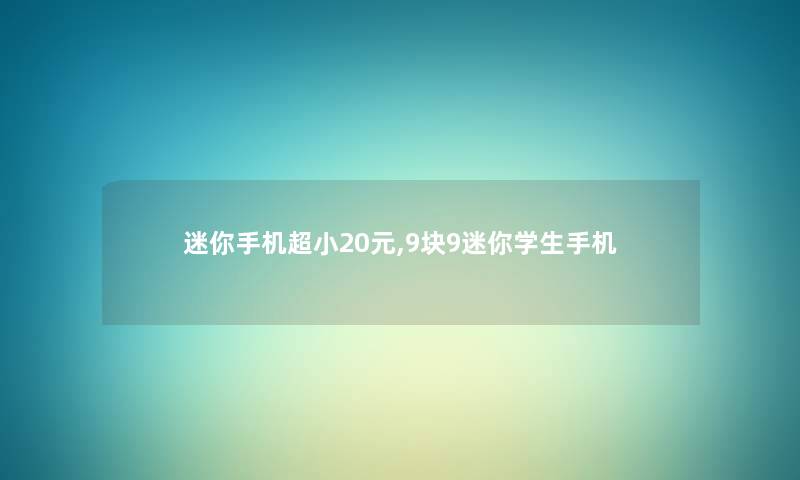 迷你手机超小20元,9块9迷你学生手机